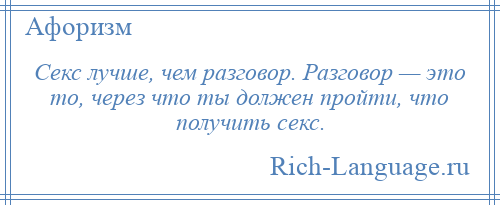 Афоризм

Секс лучше, чем разговор. Разговор — это то, через что ты должен пройти, что получить секс.

Rich-Language.ru